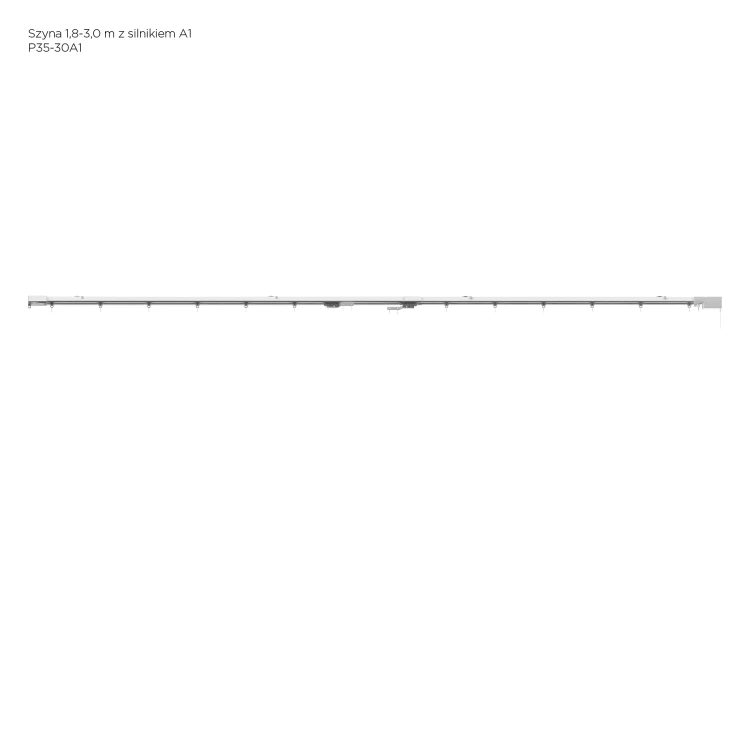 Szyna 1,8-3,0 m z silnikiem A1
P35-30A1